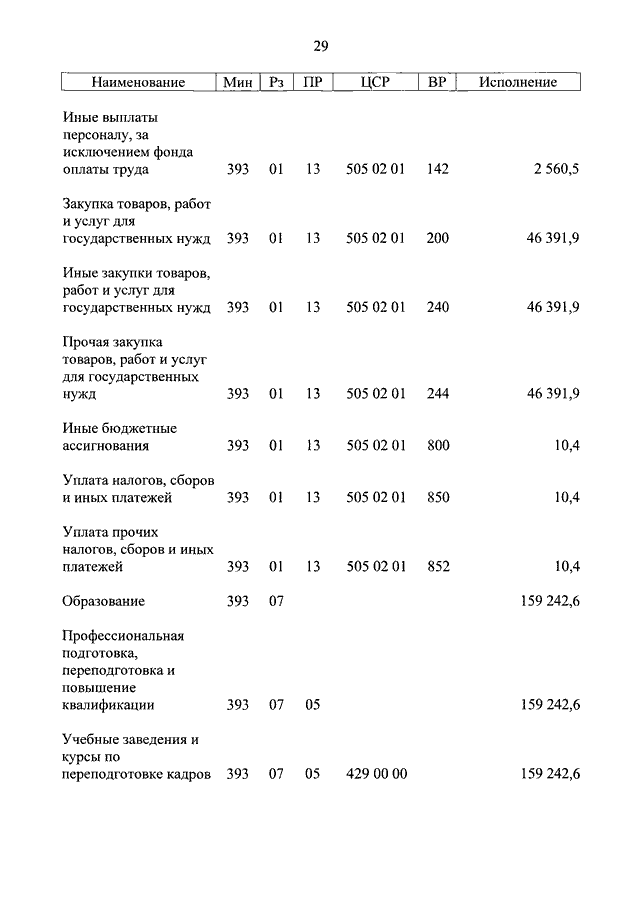 29

| Наименование | Мин | Рз | ПР | ЦСР | ВР | Исполнение |
|---|---|---|---|---|---|---|
| Иные выплаты персоналу, за исключением фонда оплаты труда | 393 | 01 | 13 | 505 02 01 | 142 | 2 560,5 |
| Закупка товаров, работ и услуг для государственных нужд | 393 | 01 | 13 | 505 02 01 | 200 | 46 391,9 |
| Иные закупки товаров, работ и услуг для государственных нужд | 393 | 01 | 13 | 505 02 01 | 240 | 46 391,9 |
| Прочая закупка товаров, работ и услуг для государственных нужд | 393 | 01 | 13 | 505 02 01 | 244 | 46 391,9 |
| Иные бюджетные ассигнования | 393 | 01 | 13 | 505 02 01 | 800 | 10,4 |
| Уплата налогов, сборов и иных платежей | 393 | 01 | 13 | 505 02 01 | 850 | 10,4 |
| Уплата прочих налогов, сборов и иных платежей | 393 | 01 | 13 | 505 02 01 | 852 | 10,4 |
| Образование | 393 | 07 | | | | 159 242,6 |
| Профессиональная подготовка, переподготовка и повышение квалификации | 393 | 07 | 05 | | | 159 242,6 |
| Учебные заведения и курсы по переподготовке кадров | 393 | 07 | 05 | 429 00 00 | | 159 242,6 |